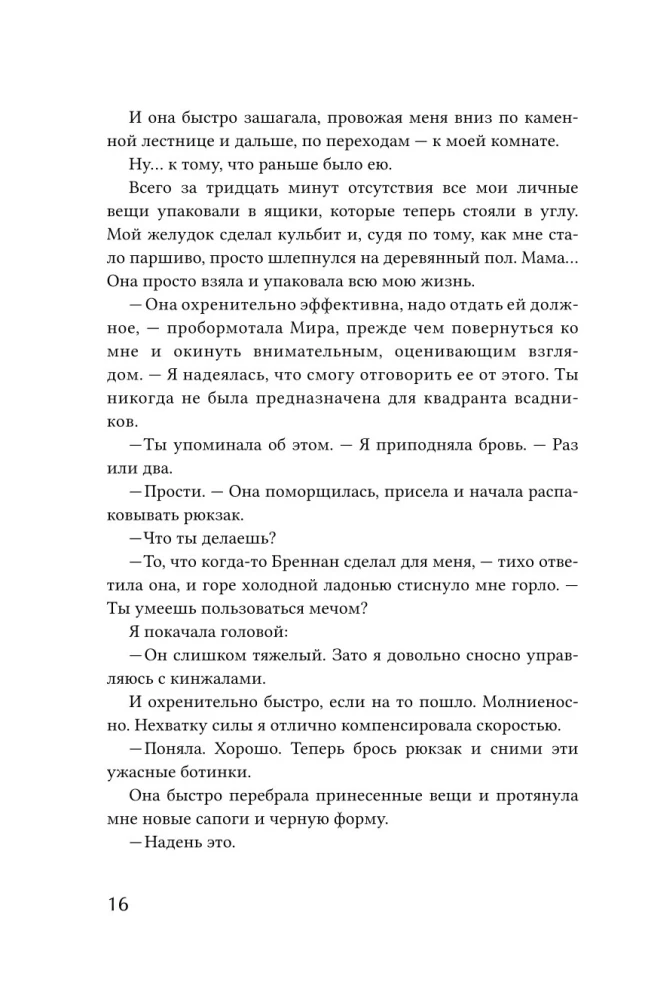 И она быстро зашагала, провожая меня вниз по каменной лестнице и дальше, по переходам — к моей комнате.

Ну... к тому, что раньше было ею.

Всего за тридцать минут отсутствия все мои личные вещи упаковали в ящики, которые теперь стояли в углу. Мой желудок сделал кульбит и, судя по тому, как мне стало паршиво, просто шлепнулся на деревянный пол. Мама... Она просто взяла и упаковала всю мою жизнь.

— Она охренительно эффективна, надо отдать ей должное, — пробормотала Мира, прежде чем повернуться ко мне и окинуть внимательным, оценивающим взглядом. — Я надеялась, что смогу отговорить ее от этого. Ты никогда не была предназначена для квадранта всадников.

— Ты упоминала об этом. — Я приподняла бровь. — Раз или два.

— Прости. — Она поморщилась, присела и начала распаковывать рюкзак.

— Что ты делаешь?

— То, что когда-то Бреннан сделал для меня, — тихо ответила она, и горе холодной ладонью стиснуло мне горло. — Ты умеешь пользоваться мечом?

Я покачала головой:

— Он слишком тяжелый. Зато я довольно сносно управляюсь с кинжалами.

И охренительно быстро, если на то пошло. Молниеносно. Нехватку силы я отлично компенсировала скоростью.

— Поняла. Хорошо. Теперь брось рюкзак и сними эти ужасные ботинки.

Она быстро перебрала принесенные вещи и протянула мне новые сапоги и черную форму.

— Надень это.

16